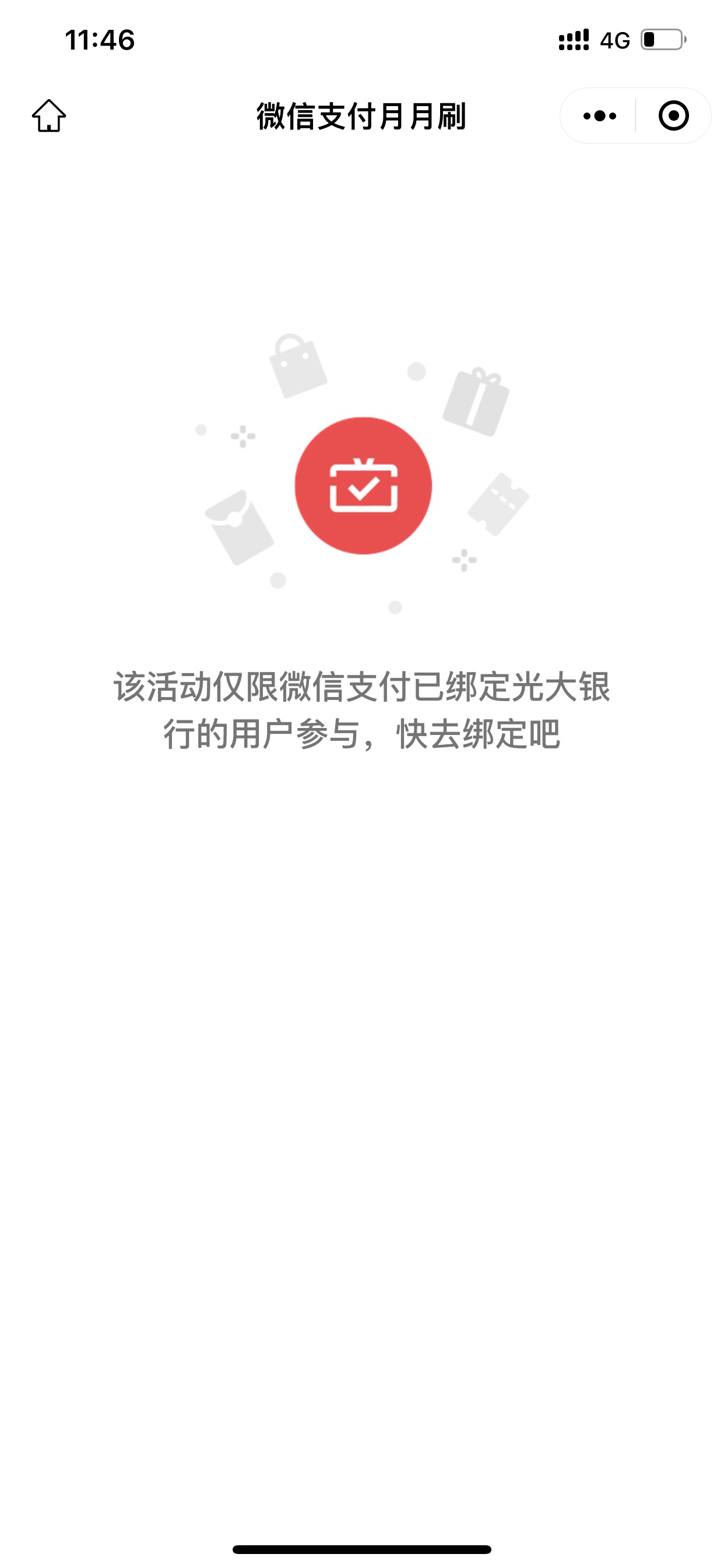 11:46

4G

微信支付月月刷

该活动仅限微信支付已绑定光大银行的用户参与，快去绑定吧